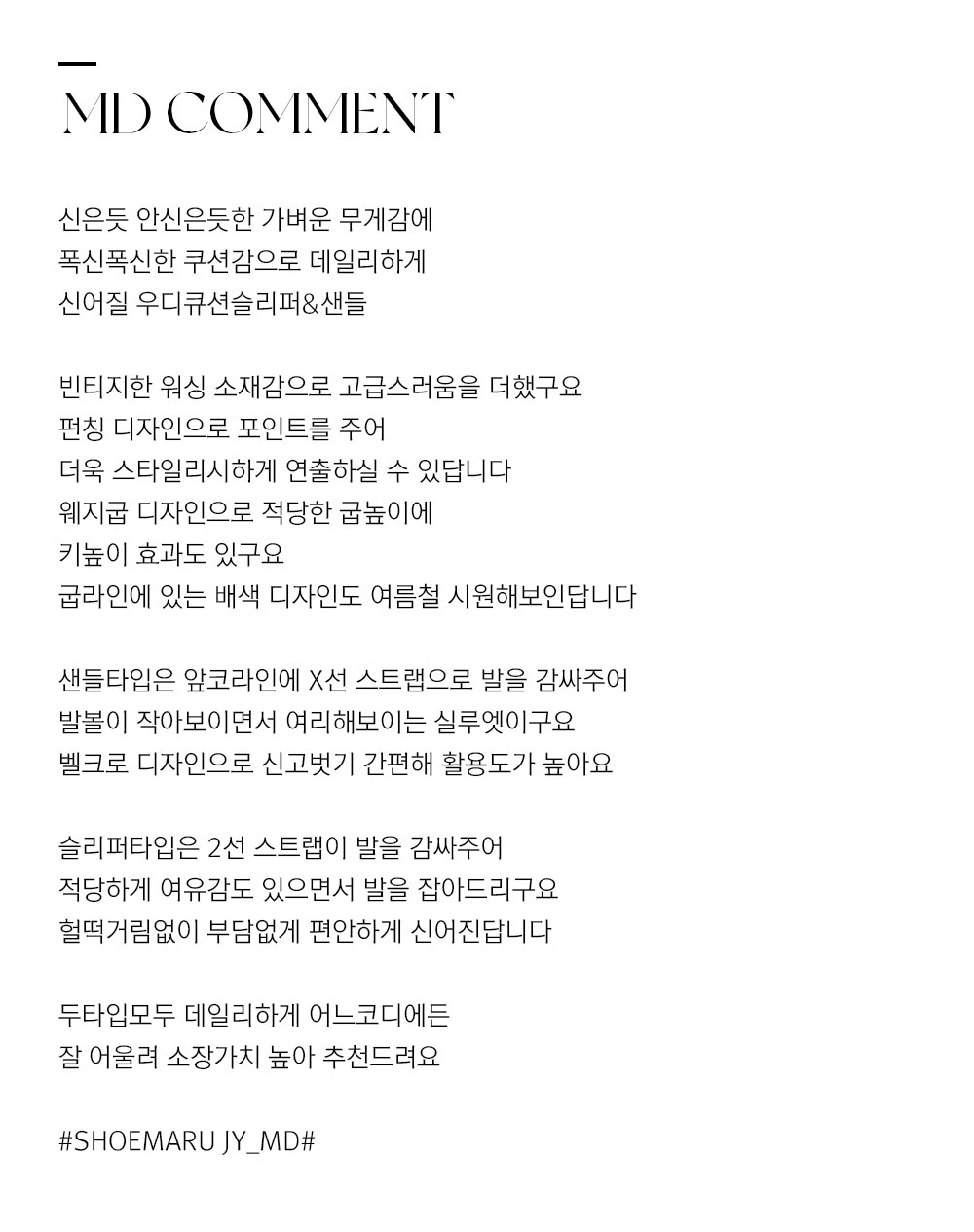 MD COMMENT

신은듯 안신은듯한 가벼운 무게감에
폭신폭신한 쿠션감으로 데일리하게
신어질 우디큐션슬리퍼&샌들

빈티지한 워싱 소재감으로 고급스러움을 더했구요
펀칭 디자인으로 포인트를 주어
더욱 스타일리시하게 연출하실 수 있답니다
웨지굽 디자인으로 적당한 굽높이에
키높이 효과도 있구요
굽라인에 있는 배색 디자인도 여름철 시원해보인답니다

샌들타입은 앞코라인에 X선 스트랩으로 발을 감싸주어
발볼이 작아보이면서 여리해보이는 실루엣이구요
벨크로 디자인으로 신고벗기 간편해 활용도가 높아요

슬리퍼타입은 2선 스트랩이 발을 감싸주어
적당하게 여유감도 있으면서 발을 잡아드리구요
헐떡거림없이 부담없게 편안하게 신어진답니다

두타입모두 데일리하게 어느코디에든
잘 어울려 소장가치 높아 추천드려요

#SHOEMARU JY_MD#